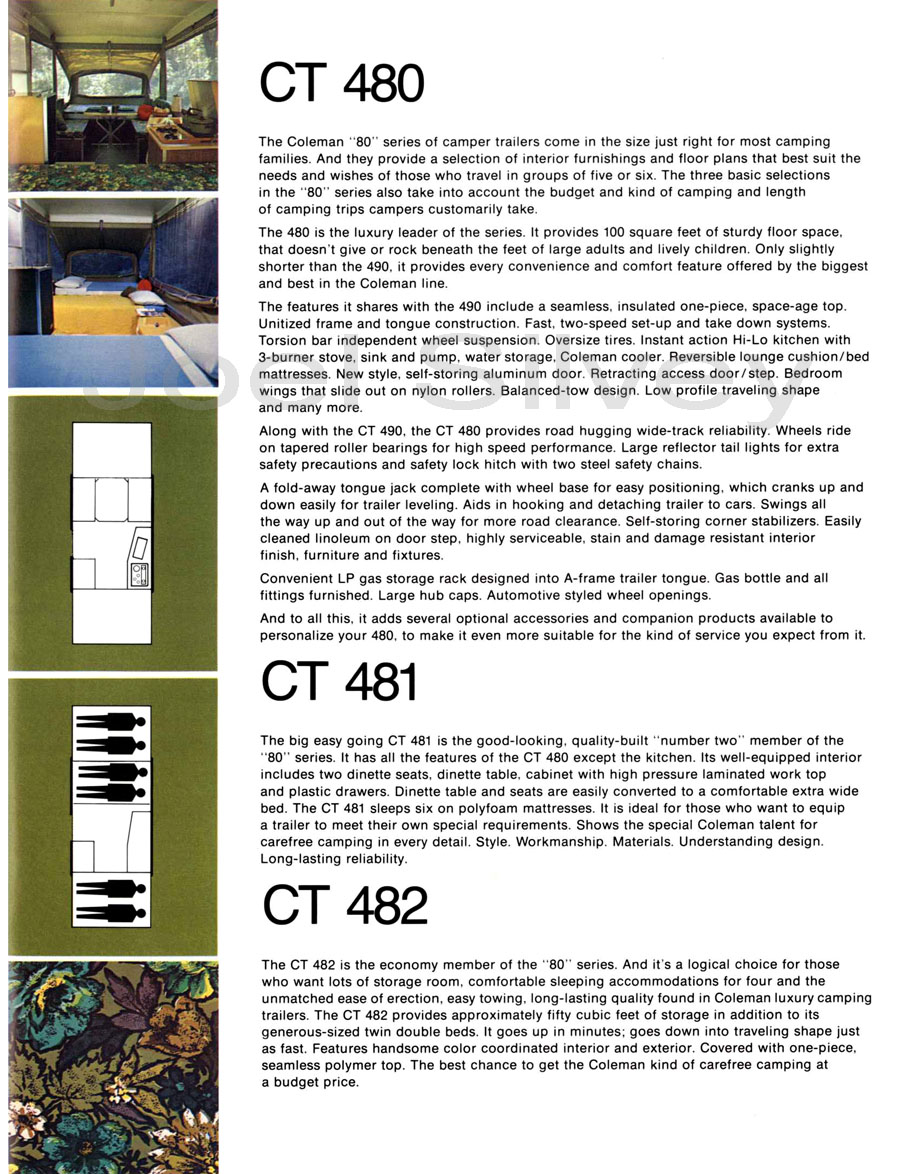 CT 480

The Coleman "80" series of camper trailers come in the size just right for most camping families. And they provide a selection of interior furnishings and floor plans that best suit the needs and wishes of those who travel in groups of five or six. The three basic selections in the "80" series also take into account the budget and kind of camping and length of camping trips campers customarily take.

The 480 is the luxury leader of the series. It provides 100 square feet of sturdy floor space, that doesn't give or rock beneath the feet of large adults and lively children. Only slightly shorter than the 490, it provides every convenience and comfort feature offered by the biggest and best in the Coleman line.

The features it shares with the 490 include a seamless, insulated one-piece, space-age top. Unitized frame and tongue construction. Fast, two-speed set-up and take down systems. Torsion bar independent wheel suspension. Oversize tires. Instant action Hi-Lo kitchen with 3-burner stove, sink and pump, water storage, Coleman cooler. Reversible lounge cushion/bed mattresses. New style, self-storing aluminum door. Retracting access door/step. Bedroom wings that slide out on nylon rollers. Balanced-tow design. Low profile traveling shape and many more.

Along with the CT 490, the CT 480 provides road hugging wide-track reliability. Wheels ride on tapered roller bearings for high speed performance. Large reflector tail lights for extra safety precautions and safety lock hitch with two steel safety chains.

A fold-away tongue jack complete with wheel base for easy positioning, which cranks up and down easily for trailer leveling. Aids in hooking and detaching trailer to cars. Swings all the way up and out of the way for more road clearance. Self-storing corner stabilizers. Easily cleaned linoleum on door step, highly serviceable, stain and damage resistant interior finish, furniture and fixtures.

Convenient LP gas storage rack designed into A-frame trailer tongue. Gas bottle and all fittings furnished. Large hub caps. Automotive styled wheel openings.

And to all this, it adds several optional accessories and companion products available to personalize your 480, to make it even more suitable for the kind of service you expect from it.

CT 481

The big easy going CT 481 is the good-looking, quality-built "number two" member of the "80" series. It has all the features of the CT 480 except the kitchen. Its well-equipped interior includes two dinette seats, dinette table, cabinet with high pressure laminated work top and plastic drawers. Dinette table and seats are easily converted to a comfortable extra wide bed. The CT 481 sleeps six on polyfoam mattresses. It is ideal for those who want to equip a trailer to meet their own special requirements. Shows the special Coleman talent for carefree camping in every detail. Style. Workmanship. Materials. Understanding design. Long-lasting reliability.

CT 482

The CT 482 is the economy member of the "80" series. And it's a logical choice for those who want lots of storage room, comfortable sleeping accommodations for four and the unmatched ease of erection, easy towing, long-lasting quality found in Coleman luxury camping trailers. The CT 482 provides approximately fifty cubic feet of storage in addition to its generous-sized twin double beds. It goes up in minutes; goes down into traveling shape just as fast. Features handsome color coordinated interior and exterior. Covered with one-piece, seamless polymer top. The best chance to get the Coleman kind of carefree camping at a budget price.